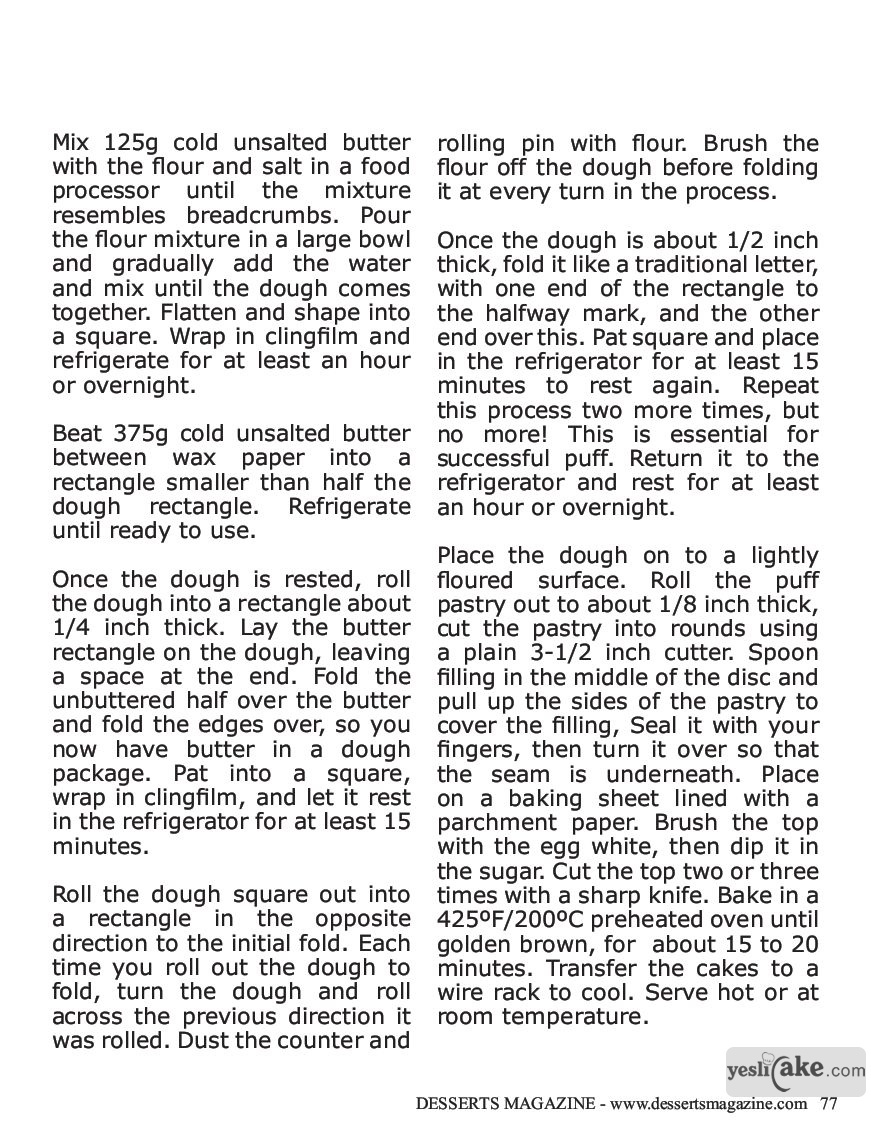 Mix 125g cold unsalted butter with the flour and salt in a food processor until the mixture resembles breadcrumbs. Pour the flour mixture in a large bowl and gradually add the water and mix until the dough comes together. Flatten and shape into a square. Wrap in clingfilm and refrigerate for at least an hour or overnight.

Beat 375g cold unsalted butter between wax paper into a rectangle smaller than half the dough rectangle. Refrigerate until ready to use.

Once the dough is rested, roll the dough into a rectangle about 1/4 inch thick. Lay the butter rectangle on the dough, leaving a space at the end. Fold the unbuttered half over the butter and fold the edges over, so you now have butter in a dough package. Pat into a square, wrap in clingfilm, and let it rest in the refrigerator for at least 15 minutes.

Roll the dough square out into a rectangle in the opposite direction to the initial fold. Each time you roll out the dough to fold, turn the dough and roll across the previous direction it was rolled. Dust the counter and rolling pin with flour. Brush the flour off the dough before folding it at every turn in the process.

Once the dough is about 1/2 inch thick, fold it like a traditional letter, with one end of the rectangle to the halfway mark, and the other end over this. Pat square and place in the refrigerator for at least 15 minutes to rest again. Repeat this process two more times, but no more! This is essential for successful puff. Return it to the refrigerator and rest for at least an hour or overnight.

Place the dough on to a lightly floured surface. Roll the puff pastry out to about 1/8 inch thick, cut the pastry into rounds using a plain 3-1/2 inch cutter. Spoon filling in the middle of the disc and pull up the sides of the pastry to cover the filling, Seal it with your fingers, then turn it over so that the seam is underneath. Place on a baking sheet lined with a parchment paper. Brush the top with the egg white, then dip it in the sugar. Cut the top two or three times with a sharp knife. Bake in a 425ºF/200ºC preheated oven until golden brown, for about 15 to 20 minutes. Transfer the cakes to a wire rack to cool. Serve hot or at room temperature.

yeslicake.com

DESSERTS MAGAZINE - www.dessertsmagazine.com 77